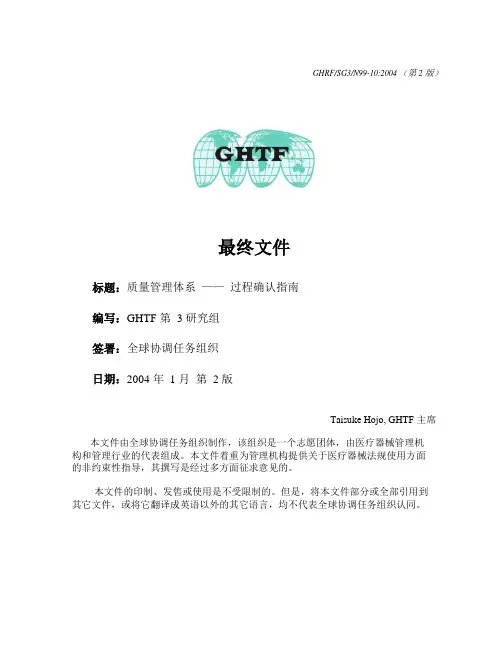 GHRF/SG3/N99-10:2004 （第 2 版）

GHTF

最终文件

标题：质量管理体系 —— 过程确认指南

编写：GHTF 第 3 研究组

签署：全球协调任务组织

日期：2004 年 1 月 第 2 版

Taisuke Hojo, GHTF 主席

本文件由全球协调任务组织制作，该组织是一个志愿团体，由医疗器械管理机构和管理行业的代表组成。本文件着重为管理机构提供关于医疗器械法规使用方面的非约束性指导，其撰写是经过多方面征求意见的。

本文件的印制、发售或使用是不受限制的。但是，将本文件部分或全部引用到其它文件，或将它翻译成英语以外的其它语言，均不代表全球协调任务组织认同。